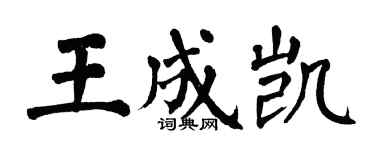 王成凯
词典网